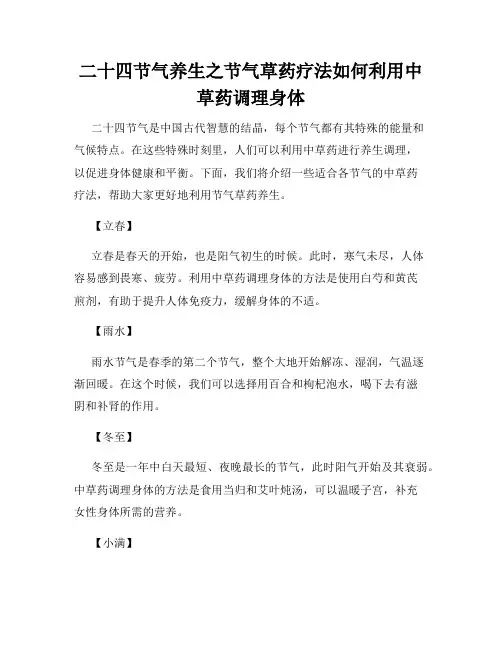 二十四节气养生之节气草药疗法如何利用中草药调理身体

二十四节气是中国古代智慧的结晶，每个节气都有其特殊的能量和气候特点。在这些特殊时刻里，人们可以利用中草药进行养生调理，以促进身体健康和平衡。下面，我们将介绍一些适合各节气的中草药疗法，帮助大家更好地利用节气草药养生。

【立春】

立春是春天的开始，也是阳气初生的时候。此时，寒气未尽，人体容易感到畏寒、疲劳。利用中草药调理身体的方法是使用白芍和黄芪煎剂，有助于提升人体免疫力，缓解身体的不适。

【雨水】

雨水节气是春季的第二个节气，整个大地开始解冻、湿润，气温逐渐回暖。在这个时候，我们可以选择用百合和枸杞泡水，喝下去有滋阴和补肾的作用。

【冬至】

冬至是一年中白天最短、夜晚最长的节气，此时阳气开始及其衰弱。中草药调理身体的方法是食用当归和艾叶炖汤，可以温暖子宫，补充女性身体所需的营养。

【小满】